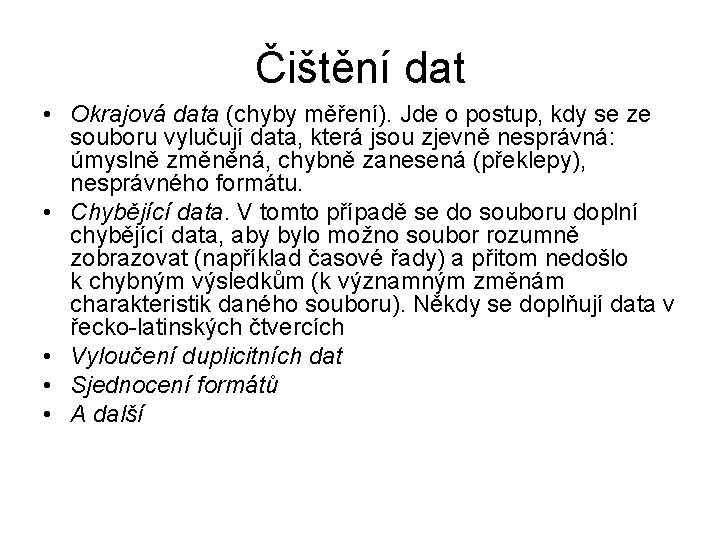 Čištění dat

• Okrajová data (chyby měření). Jde o postup, kdy se ze souboru vylučují data, která jsou zjevně nesprávná: úmyslně změněná, chybně zanesená (překlepy), nesprávného formátu.
• Chybějící data. V tomto případě se do souboru doplní chybějící data, aby bylo možno soubor rozumně zobrazovat (například časové řady) a přitom nedošlo k chybným výsledkům (k významným změnám charakteristik daného souboru). Někdy se doplňují data v řecko-latinských čtvercích
• Vyloučení duplicitních dat
• Sjednocení formátů
• A další